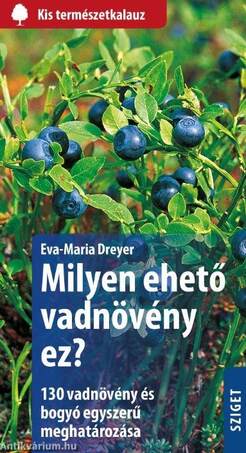 Kis természetkalauz

Eva-Maria Dreyer

Milyen ehető vadnövény ez?

130 vadnövény és bogyó egyszerű meghatározása

SZIGET

Antikvárium.hu